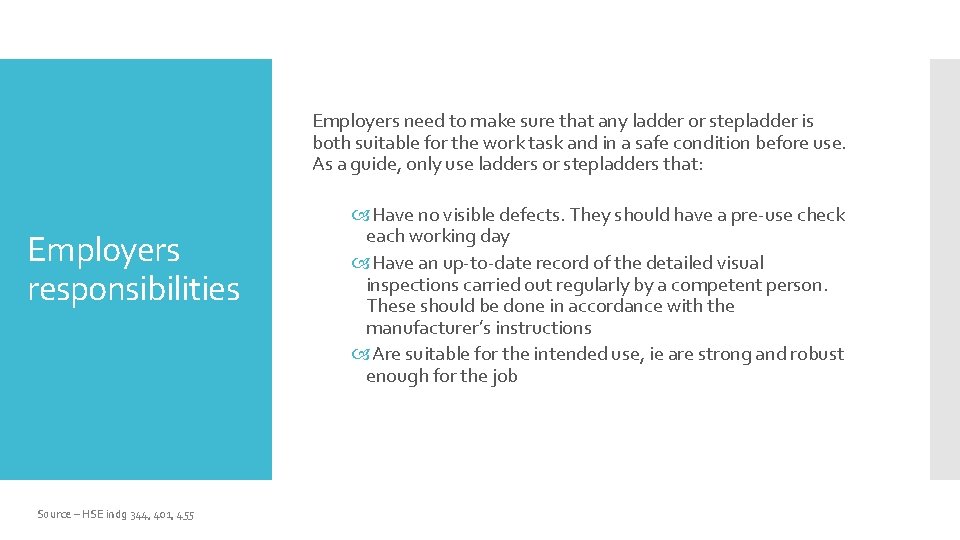 Employers responsibilities

Employers need to make sure that any ladder or stepladder is both suitable for the work task and in a safe condition before use. As a guide, only use ladders or stepladders that:

Have no visible defects. They should have a pre-use check each working day

Have an up-to-date record of the detailed visual inspections carried out regularly by a competent person. These should be done in accordance with the manufacturer's instructions

Are suitable for the intended use, ie are strong and robust enough for the job

Source – HSE indg 344, 401, 455